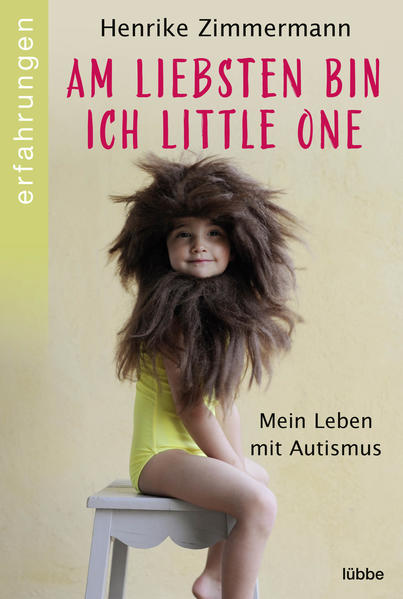 erfahrungen

Henrike Zimmermann

AM LIEBSTEN BIN ICH LITTLE ONE

Mein Leben mit Autismus

lübbe